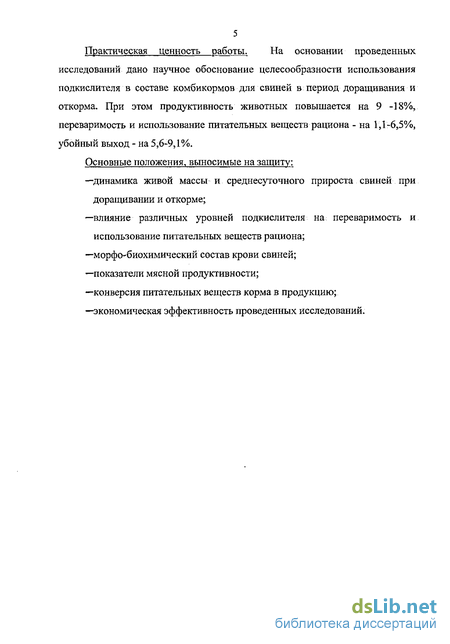 5

Практическая ценность работы. На основании проведенных исследований дано научное обоснование целесообразности использования подкислителя в составе комбикормов для свиней в период доращивания и откорма. При этом продуктивность животных повышается на 9 -18%, переваримость и использование питательных веществ рациона - на 1,1-6,5%, убойный выход - на 5,6-9,1%.

Основные положения, выносимые на защиту:

–динамика живой массы и среднесуточного прироста свиней при доращивании и откорме;

–влияние различных уровней подкислителя на переваримость и использование питательных веществ рациона;

–морфо-биохимический состав крови свиней;

–показатели мясной продуктивности;

–конверсия питательных веществ корма в продукцию;

–экономическая эффективность проведенных исследований.

dsLib.net
библиотека диссертаций